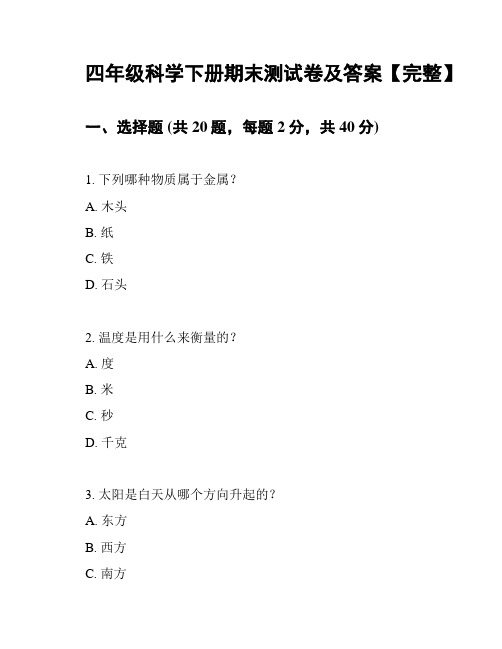 四年级科学下册期末测试卷及答案【完整】

一、选择题 (共 20 题，每题 2 分，共 40 分)

1. 下列哪种物质属于金属？

A. 木头

B. 纸

C. 铁

D. 石头

2. 温度是用什么来衡量的？

A. 度

B. 米

C. 秒

D. 千克

3. 太阳是白天从哪个方向升起的？

A. 东方

B. 西方

C. 南方